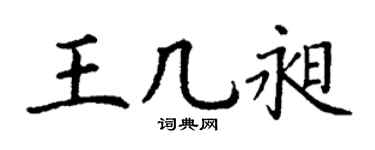 王几昶

词典网